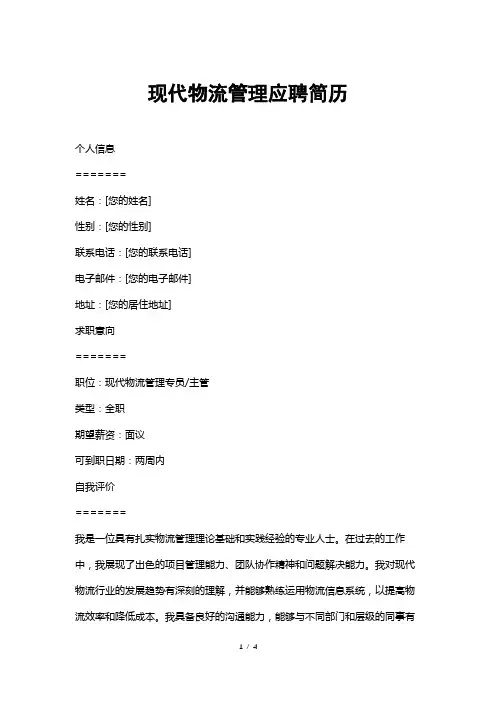 现代物流管理应聘简历

个人信息

=======

姓名：[您的姓名]

性别：[您的性别]

联系电话：[您的联系电话]

电子邮件：[您的电子邮件]

地址：[您的居住地址]

求职意向

=======

职位：现代物流管理专员/主管

类型：全职

期望薪资：面议

可到职日期：两周内

自我评价

=======

我是一位具有扎实物流管理理论基础和实践经验的专业人士。在过去的工作中，我展现了出色的项目管理能力、团队协作精神和问题解决能力。我对现代物流行业的发展趋势有深刻的理解，并能够熟练运用物流信息系统，以提高物流效率和降低成本。我具备良好的沟通能力，能够与不同部门和层级的同事有

1 / 4